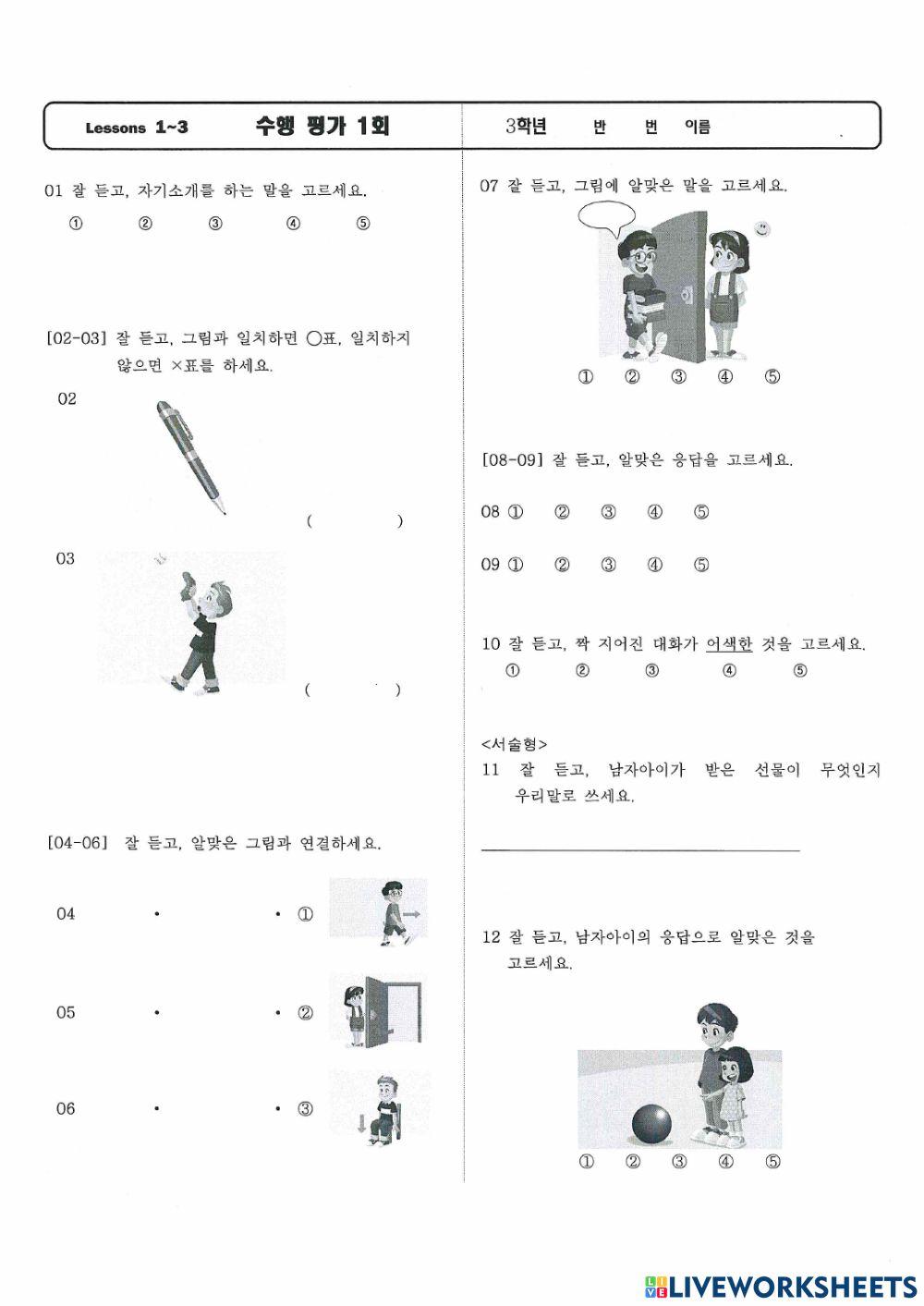 Lessons 1~3 수행 평가 1회 3학년 반 번 이름

01 잘 듣고, 자기소개를 하는 말을 고르세요.
① ② ③ ④ ⑤

[02-03] 잘 듣고, 그림과 일치하면 ○표, 일치하지 않으면 ×표를 하세요.

02
( )

03
( )

[04-06] 잘 듣고, 알맞은 그림과 연결하세요.

04 • • ①

05 • • ②

06 • • ③

07 잘 듣고, 그림에 알맞은 말을 고르세요.
① ② ③ ④ ⑤

[08-09] 잘 듣고, 알맞은 응답을 고르세요.

08 ① ② ③ ④ ⑤

09 ① ② ③ ④ ⑤

10 잘 듣고, 짝 지어진 대화가 어색한 것을 고르세요.
① ② ③ ④ ⑤

<서술형>
11 잘 듣고, 남자아이가 받은 선물이 무엇인지 우리말로 쓰세요.

12 잘 듣고, 남자아이의 응답으로 알맞은 것을 고르세요.
① ② ③ ④ ⑤

LIVEWORKSHEETS